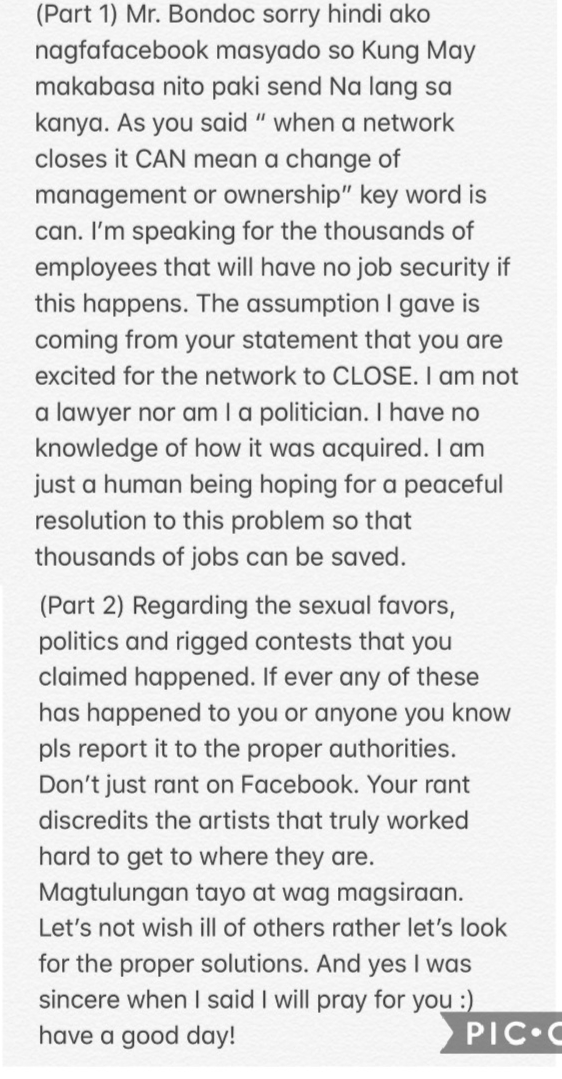 (Part 1) Mr. Bondoc sorry hindi ako nagfafacebook masyado so Kung May makabasa nito paki send Na lang sa kanya. As you said " when a network closes it CAN mean a change of management or ownership" key word is can. I'm speaking for the thousands of employees that will have no job security if this happens. The assumption I gave is coming from your statement that you are excited for the network to CLOSE. I am not a lawyer nor am I a politician. I have no knowledge of how it was acquired. I am just a human being hoping for a peaceful resolution to this problem so that thousands of jobs can be saved.

(Part 2) Regarding the sexual favors, politics and rigged contests that you claimed happened. If ever any of these has happened to you or anyone you know pls report it to the proper authorities. Don't just rant on Facebook. Your rant discredits the artists that truly worked hard to get to where they are. Magtulungan tayo at wag magsiraan. Let's not wish ill of others rather let's look for the proper solutions. And yes I was sincere when I said I will pray for you :) have a good day!

PIC•C